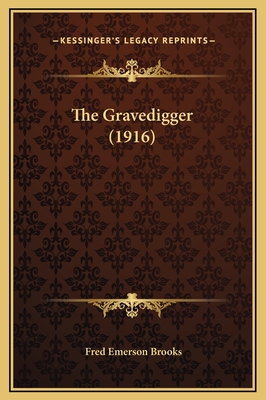 —KESSINGER'S LEGACY REPRINTS—

The Gravedigger
(1916)

Fred Emerson Brooks